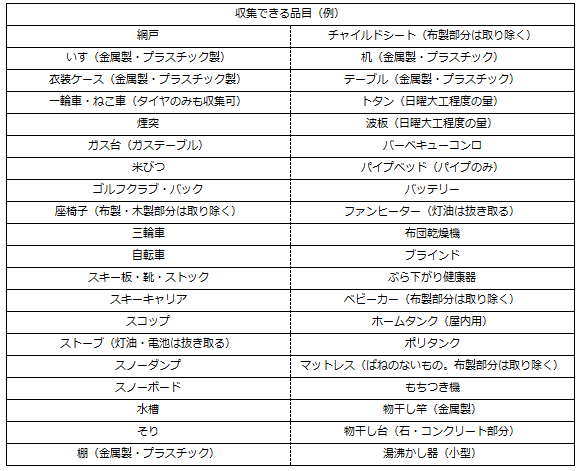 | 収集できる品目（例） | |
|---|---|
| 網戸 | チャイルドシート（布製部分は取り除く） |
| いす（金属製・プラスチック製） | 机（金属製・プラスチック） |
| 衣装ケース（金属製・プラスチック製） | テーブル（金属製・プラスチック） |
| 一輪車・ねこ車（タイヤのみも収集可） | トタン（日曜大工程度の量） |
| 煙突 | 波板（日曜大工程度の量） |
| ガス台（ガステーブル） | バーベキューコンロ |
| 米びつ | パイプベッド（パイプのみ） |
| ゴルフクラブ・バック | バッテリー |
| 座椅子（布製・木製部分は取り除く） | ファンヒーター（灯油は抜き取る） |
| 三輪車 | 布団乾燥機 |
| 自転車 | ブラインド |
| スキー板・靴・ストック | ぶら下がり健康器 |
| スキーキャリア | ベビーカー（布製部分は取り除く） |
| スコップ | ホームタンク（屋内用） |
| ストーブ（灯油・電池は抜き取る） | ポリタンク |
| スノーダンプ | マットレス（ばねのないもの。布製部分は取り除く） |
| スノーボード | もちつき機 |
| 水槽 | 物干し竿（金属製） |
| そり | 物干し台（石・コンクリート部分） |
| 棚（金属製・プラスチック） | 湯沸かし器（小型） |